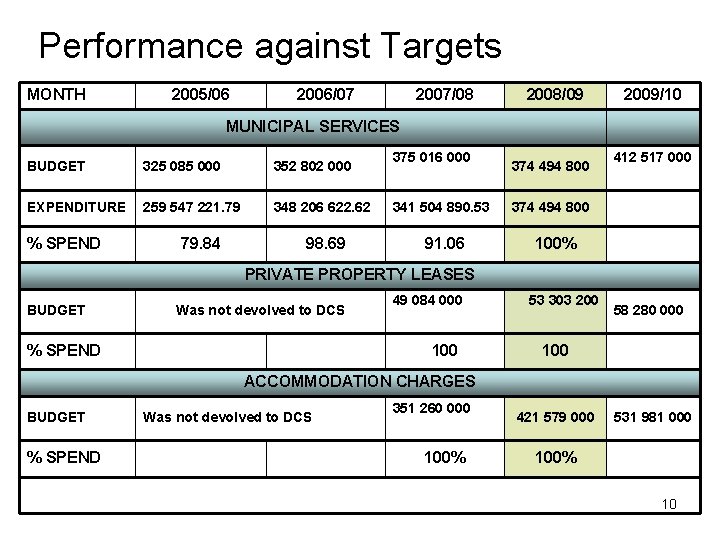 Performance against Targets

| MONTH | 2005/06 | 2006/07 | 2007/08 | 2008/09 | 2009/10 |
|---|---|---|---|---|---|
| MUNICIPAL SERVICES | | | | | |
| BUDGET | 325 085 000 | 352 802 000 | 375 016 000 | 374 494 800 | 412 517 000 |
| EXPENDITURE | 259 547 221.79 | 348 206 622.62 | 341 504 890.53 | 374 494 800 | |
| % SPEND | 79.84 | 98.69 | 91.06 | 100% | |
| PRIVATE PROPERTY LEASES | | | | | |
| BUDGET | Was not devolved to DCS | | 49 084 000 | 53 303 200 | 58 280 000 |
| % SPEND | | | 100 | 100 | |
| ACCOMMODATION CHARGES | | | | | |
| BUDGET | Was not devolved to DCS | | 351 260 000 | 421 579 000 | 531 981 000 |
| % SPEND | | | 100% | 100% | |

10